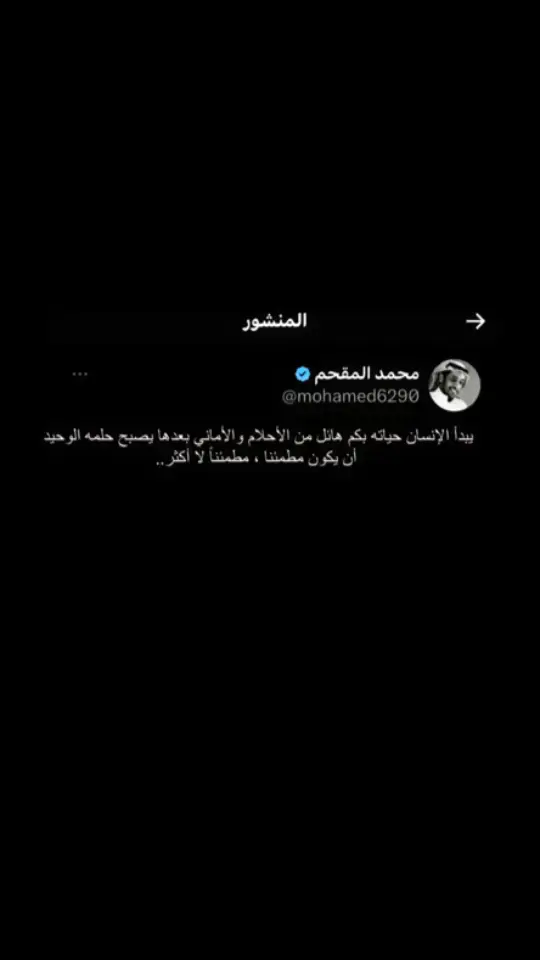 المنشور

محمد المقحم
@mohamed6290

يبدأ الإنسان حياته بكم هائل من الأحلام والأماني بعدها يصبح حلمه الوحيد أن يكون مطمئنا ، مطمئناً لا أكثر..